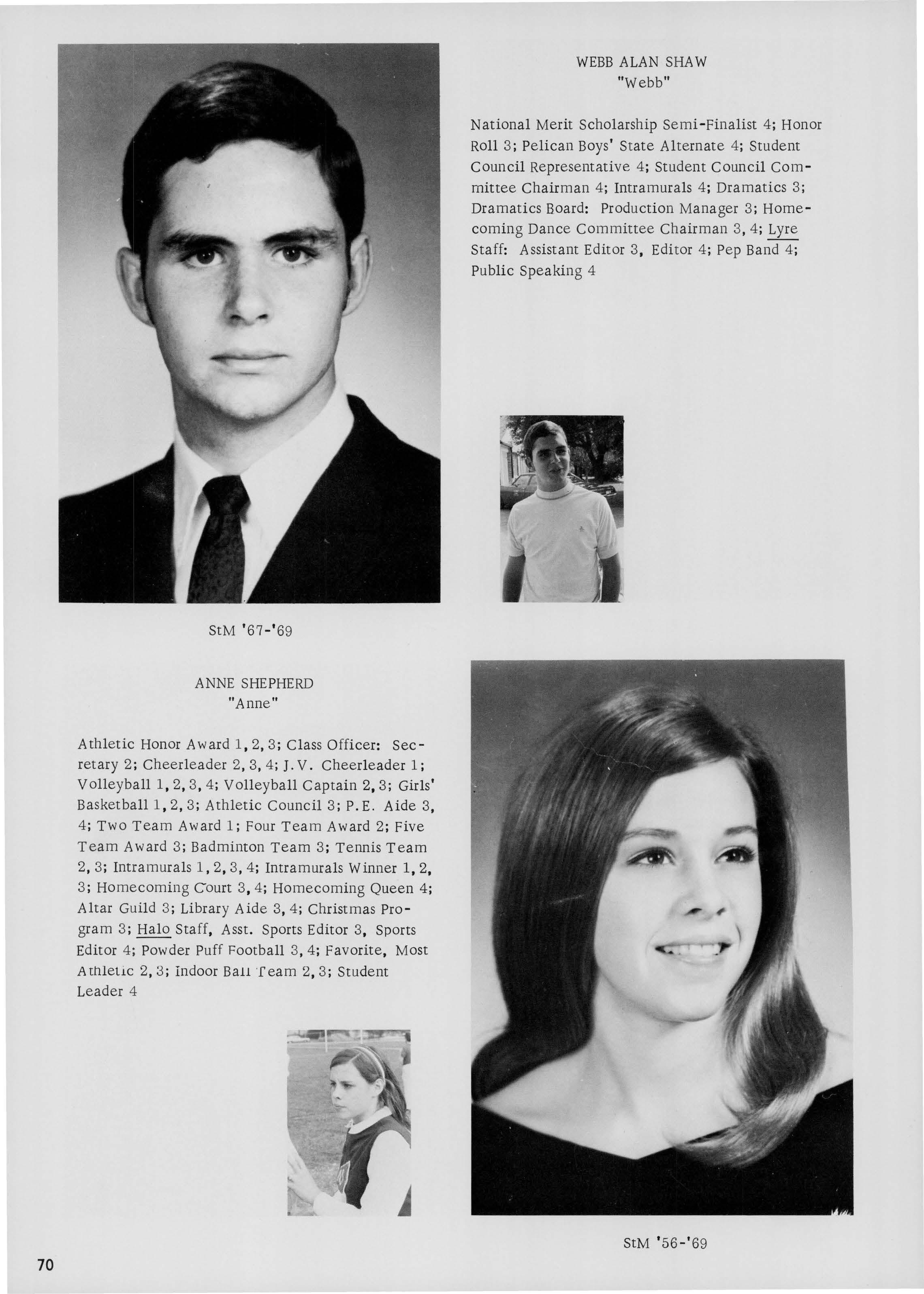 WEBB ALAN SHAW
"Webb"

National Merit Scholarship Semi-Finalist 4; Honor Roll 3; Pelican Boys' State Alternate 4; Student Council Representative 4; Student Council Committee Chairman 4; Intramurals 4; Dramatics 3; Dramatics Board: Production Manager 3; Homecoming Dance Committee Chairman 3, 4; Lyre Staff: Assistant Editor 3, Editor 4; Pep Band 4; Public Speaking 4

StM '67-'69

ANNE SHEPHERD
"Anne"

Athletic Honor Award 1, 2, 3; Class Officer: Secretary 2; Cheerleader 2, 3, 4; J.V. Cheerleader 1; Volleyball 1, 2, 3, 4; Volleyball Captain 2, 3; Girls' Basketball 1, 2, 3; Athletic Council 3; P.E. Aide 3, 4; Two Team Award 1; Four Team Award 2; Five Team Award 3; Badminton Team 3; Tennis Team 2, 3; Intramurals 1, 2, 3, 4; Intramurals Winner 1, 2, 3; Homecoming Court 3, 4; Homecoming Queen 4; Altar Guild 3; Library Aide 3, 4; Christmas Program 3; Halo Staff, Asst. Sports Editor 3, Sports Editor 4; Powder Puff Football 3, 4; Favorite, Most Athletic 2, 3; Indoor Ball Team 2, 3; Student Leader 4

StM '56-'69

70